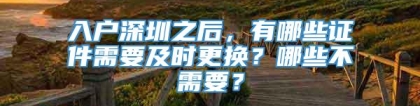 入户深圳之后，有哪些证件需要及时更换？哪些不需要？